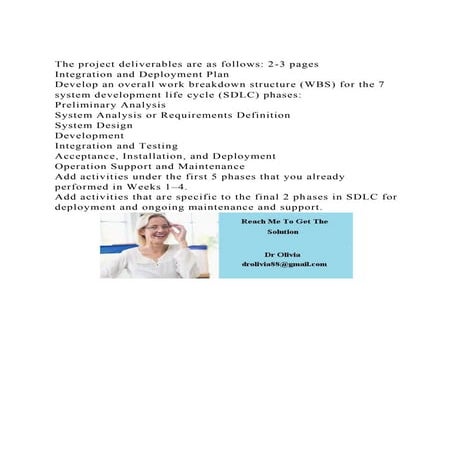 The project deliverables are as follows: 2-3 pages
Integration and Deployment Plan
Develop an overall work breakdown structure (WBS) for the 7 system development life cycle (SDLC) phases:
Preliminary Analysis
System Analysis or Requirements Definition
System Design
Development
Integration and Testing
Acceptance, Installation, and Deployment
Operation Support and Maintenance
Add activities under the first 5 phases that you already performed in Weeks 1–4.
Add activities that are specific to the final 2 phases in SDLC for deployment and ongoing maintenance and support.

Reach Me To Get The Solution

Dr Olivia
drolivia88@gmail.com